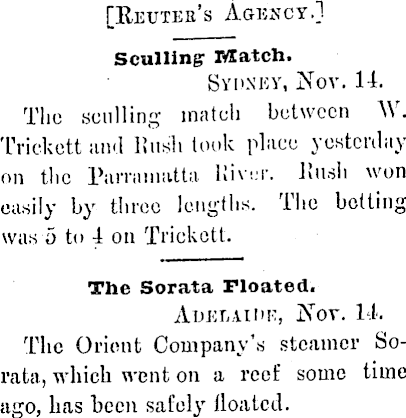 [Reuter's Agency.]

Sculling Match.

Sydney, Nov. 14.

The sculling match between W. Trickett and Rush took place yesterday on the Parramatta River. Rush won easily by three lengths. The betting was 5 to 4 on Trickett.

The Sorata Floated.

Adelaide, Nov. 14.

The Orient Company's steamer Sorata, which went on a reef some time ago, has been safely floated.